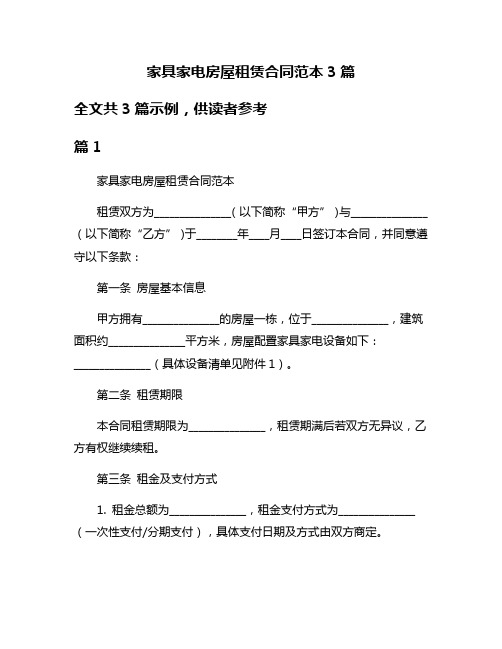 家具家电房屋租赁合同范本 3 篇

全文共 3 篇示例，供读者参考

篇 1

家具家电房屋租赁合同范本

租赁双方为______________（以下简称“甲方”）与______________（以下简称“乙方”）于________年____月____日签订本合同，并同意遵守以下条款：

第一条 房屋基本信息

甲方拥有______________的房屋一栋，位于______________，建筑面积约______________平方米，房屋配置家具家电设备如下：______________（具体设备清单见附件 1）。

第二条 租赁期限

本合同租赁期限为______________，租赁期满后若双方无异议，乙方有权继续续租。

第三条 租金及支付方式

1. 租金总额为______________，租金支付方式为______________（一次性支付/分期支付），具体支付日期及方式由双方商定。